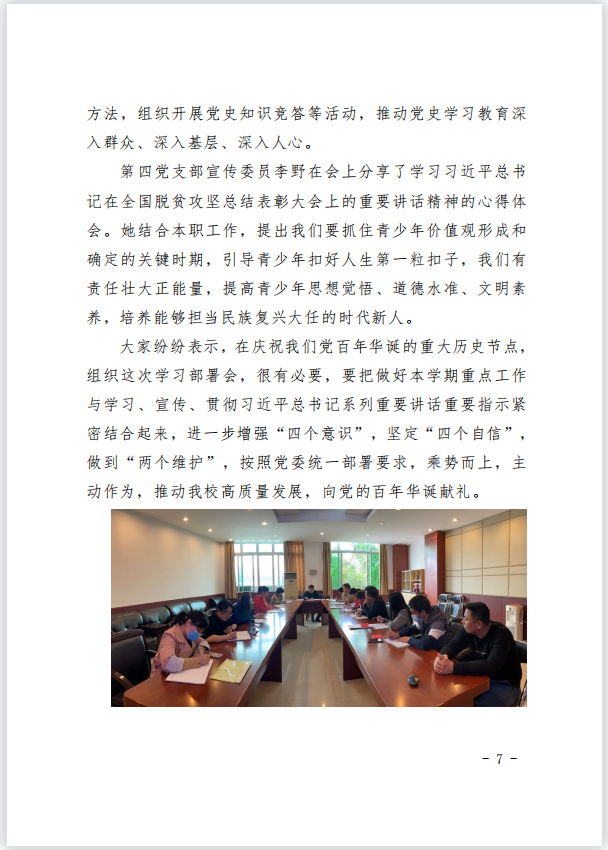 方法，组织开展党史知识竞答等活动，推动党史学习教育深入群众、深入基层、深入人心。

第四党支部宣传委员李野在会上分享了学习习近平总书记在全国脱贫攻坚总结表彰大会上的重要讲话精神的心得体会。她结合本职工作，提出我们要抓住青少年价值观形成和确定的关键时期，引导青少年扣好人生第一粒扣子，我们有责任壮大正能量，提高青少年思想觉悟、道德水准、文明素养，培养能够担当民族复兴大任的时代新人。

大家纷纷表示，在庆祝我们党百年华诞的重大历史节点，组织这次学习部署会，很有必要，要把做好本学期重点工作与学习、宣传、贯彻习近平总书记系列重要讲话重要指示紧密结合起来，进一步增强“四个意识”，坚定“四个自信”，做到“两个维护”，按照党委统一部署要求，乘势而上，主动作为，推动我校高质量发展，向党的百年华诞献礼。

- 7 -